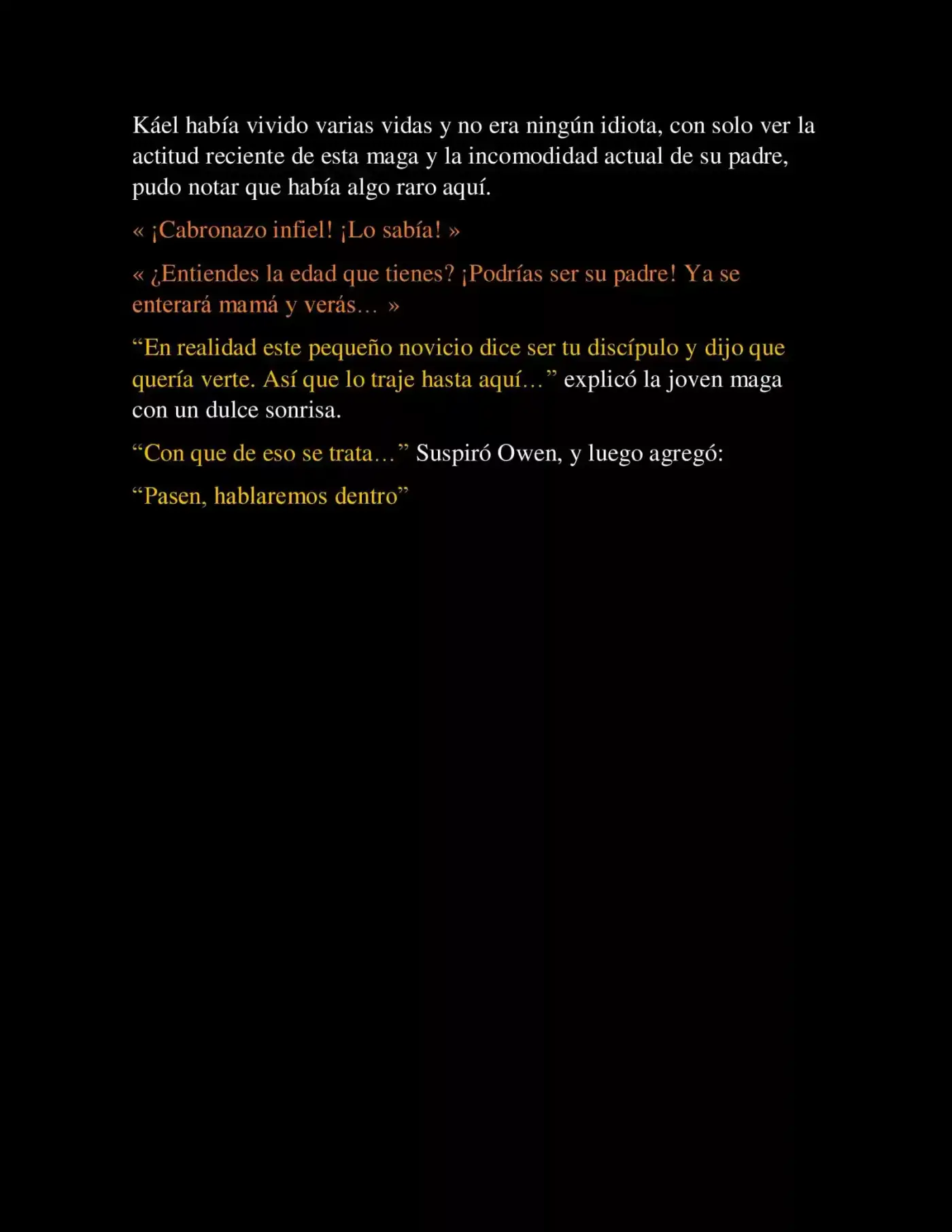 Káel había vivido varias vidas y no era ningún idiota, con solo ver la actitud reciente de esta maga y la incomodidad actual de su padre, pudo notar que había algo raro aquí.

« ¡Cabronazo infiel! ¡Lo sabía! »

« ¿Entiendes la edad que tienes? ¡Podrías ser su padre! Ya se enterará mamá y verás… »

“En realidad este pequeño novicio dice ser tu discípulo y dijo que quería verte. Así que lo traje hasta aquí…” explicó la joven maga con un dulce sonrisa.

“Con que de eso se trata…” Suspiró Owen, y luego agregó:

“Pasen, hablaremos dentro”